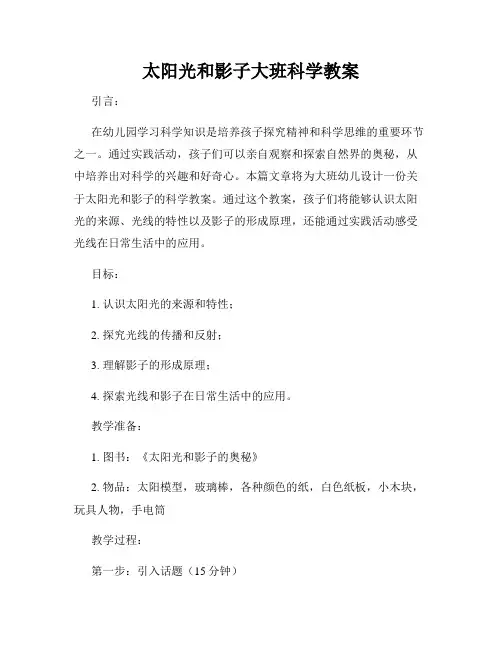 太阳光和影子大班科学教案

引言：

在幼儿园学习科学知识是培养孩子探究精神和科学思维的重要环节之一。通过实践活动，孩子们可以亲自观察和探索自然界的奥秘，从中培养出对科学的兴趣和好奇心。本篇文章将为大班幼儿设计一份关于太阳光和影子的科学教案。通过这个教案，孩子们将能够认识太阳光的来源、光线的特性以及影子的形成原理，还能通过实践活动感受光线在日常生活中的应用。

目标：

1. 认识太阳光的来源和特性；

2. 探究光线的传播和反射；

3. 理解影子的形成原理；

4. 探索光线和影子在日常生活中的应用。

教学准备：

1. 图书：《太阳光和影子的奥秘》

2. 物品：太阳模型，玻璃棒，各种颜色的纸，白色纸板，小木块，玩具人物，手电筒

教学过程：

第一步：引入话题（15 分钟）